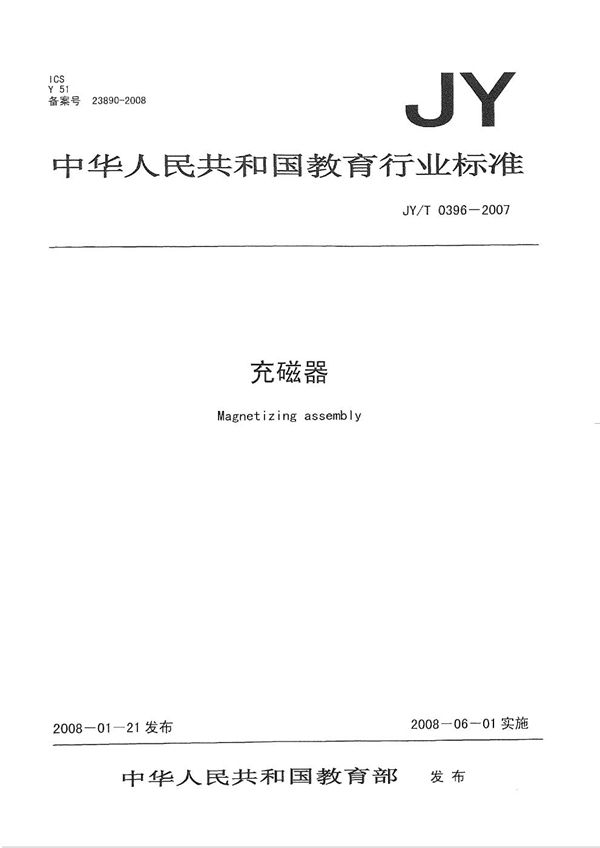 ICS
Y 51
备案号 23890-2008

JY

中华人民共和国教育行业标准

JY/T 0396—2007

充磁器

Magnetizing assembly

2008—01—21 发布

2008—06—01 实施

中华人民共和国教育部 发布